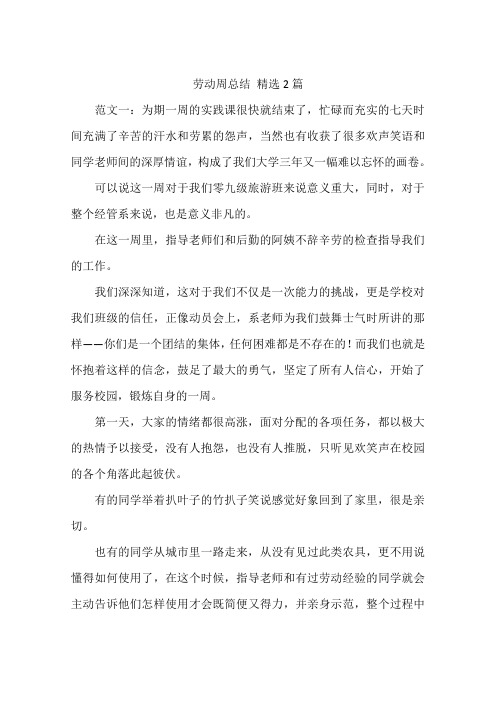 劳动周总结 精选 2 篇

范文一：为期一周的实践课很快就结束了，忙碌而充实的七天时间充满了辛苦的汗水和劳累的怨声，当然也有收获了很多欢声笑语和同学老师间的深厚情谊，构成了我们大学三年又一幅难以忘怀的画卷。

可以说这一周对于我们零九级旅游班来说意义重大，同时，对于整个经管系来说，也是意义非凡的。

在这一周里，指导老师们和后勤的阿姨不辞辛劳的检查指导我们的工作。

我们深深知道，这对于我们不仅是一次能力的挑战，更是学校对我们班级的信任，正像动员会上，系老师为我们鼓舞士气时所讲的那样——你们是一个团结的集体，任何困难都是不存在的！而我们也就是怀抱着这样的信念，鼓足了最大的勇气，坚定了所有人信心，开始了服务校园，锻炼自身的一周。

第一天，大家的情绪都很高涨，面对分配的各项任务，都以极大的热情予以接受，没有人抱怨，也没有人推脱，只听见欢笑声在校园的各个角落此起彼伏。

有的同学举着扒叶子的竹扒子笑说感觉好象回到了家里，很是亲切。

也有的同学从城市里一路走来，从没有见过此类农具，更不用说懂得如何使用了，在这个时候，指导老师和有过劳动经验的同学就会主动告诉他们怎样使用才会既简便又得力，并亲身示范，整个过程中